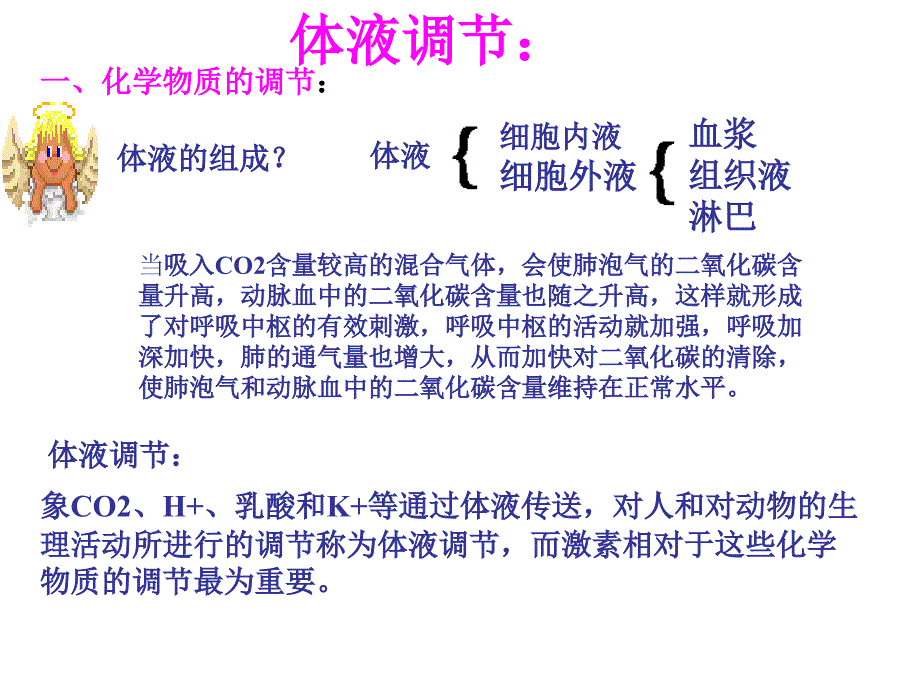 体液调节：

一、化学物质的调节：

体液的组成？

体液 { 细胞内液
细胞外液 { 血浆
组织液
淋巴

当吸入CO2含量较高的混合气体，会使肺泡气的二氧化碳含量升高，动脉血中的二氧化碳含量也随之升高，这样就形成了对呼吸中枢的有效刺激，呼吸中枢的活动就加强，呼吸加深加快，肺的通气量也增大，从而加快对二氧化碳的清除，使肺泡气和动脉血中的二氧化碳含量维持在正常水平。

体液调节：

象CO2、H+、乳酸和K+等通过体液传送，对人和对动物的生理活动所进行的调节称为体液调节，而激素相对于这些化学物质的调节最为重要。